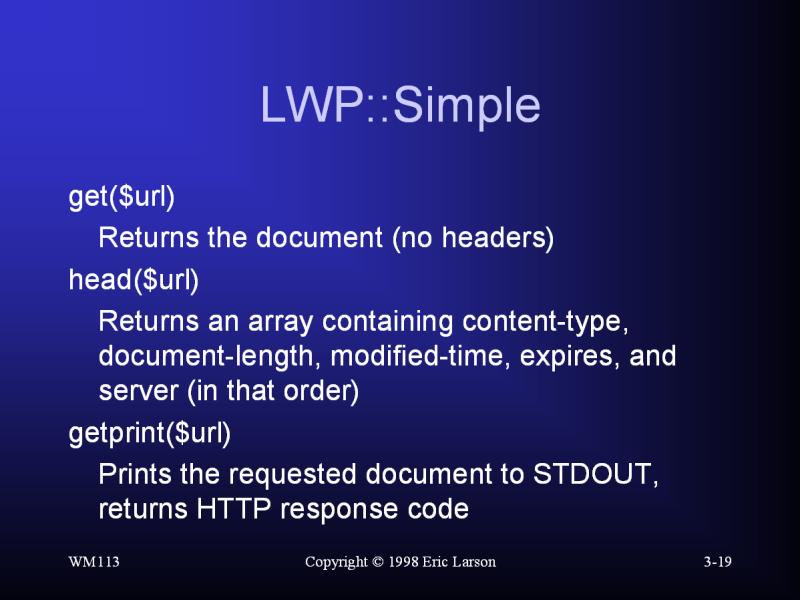 LWP::Simple

get(\$url)

Returns the document (no headers)

head(\$url)

Returns an array containing content-type, document-length, modified-time, expires, and server (in that order)

getprint(\$url)

Prints the requested document to STDOUT, returns HTTP response code

WM113

Copyright © 1998 Eric Larson

3-19